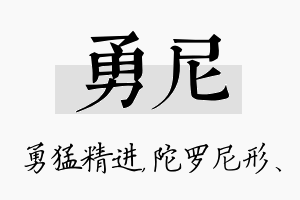 勇尼

勇猛精进,陀罗尼形、